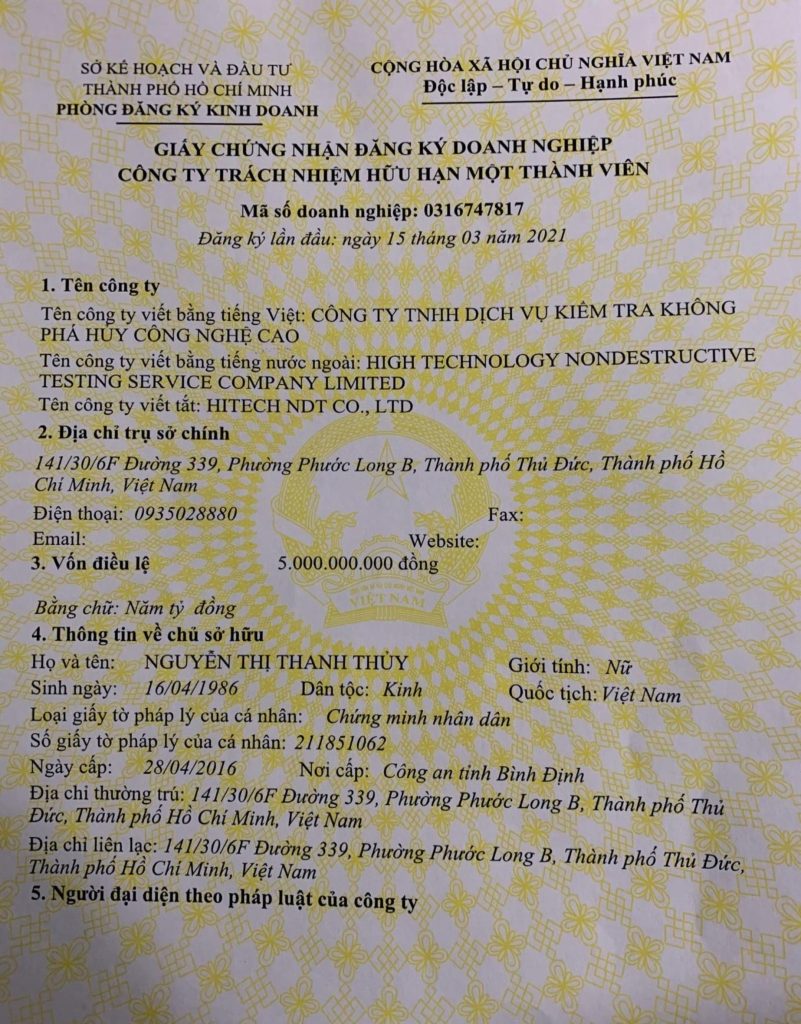 SỞ KẾ HOẠCH VÀ ĐẦU TƯ
THÀNH PHỐ HỒ CHÍ MINH
PHÒNG ĐĂNG KÝ KINH DOANH

CỘNG HÒA XÃ HỘI CHỦ NGHĨA VIỆT NAM
Độc lập – Tự do – Hạnh phúc

GIẤY CHỨNG NHẬN ĐĂNG KÝ DOANH NGHIỆP
CÔNG TY TRÁCH NHIỆM HỮU HẠN MỘT THÀNH VIÊN

Mã số doanh nghiệp: 0316747817
Đăng ký lần đầu: ngày 15 tháng 03 năm 2021

1. Tên công ty

Tên công ty viết bằng tiếng Việt: CÔNG TY TNHH DỊCH VỤ KIỂM TRA KHÔNG PHÁ HỦY CÔNG NGHỆ CAO

Tên công ty viết bằng tiếng nước ngoài: HIGH TECHNOLOGY NONDESTRUCTIVE TESTING SERVICE COMPANY LIMITED

Tên công ty viết tắt: HITECH NDT CO., LTD

2. Địa chỉ trụ sở chính

141/30/6F Đường 339, Phường Phước Long B, Thành phố Thủ Đức, Thành phố Hồ Chí Minh, Việt Nam

Điện thoại: 0935028880
Fax:
Email:
Website:

3. Vốn điều lệ
5.000.000.000 đồng

Bằng chữ: Năm tỷ đồng

4. Thông tin về chủ sở hữu

Họ và tên: NGUYỄN THỊ THANH THỦY
Giới tính: Nữ
Sinh ngày: 16/04/1986
Dân tộc: Kinh
Quốc tịch: Việt Nam
Loại giấy tờ pháp lý của cá nhân: Chứng minh nhân dân
Số giấy tờ pháp lý của cá nhân: 211851062
Ngày cấp: 28/04/2016
Nơi cấp: Công an tỉnh Bình Định

Địa chỉ thường trú: 141/30/6F Đường 339, Phường Phước Long B, Thành phố Thủ Đức, Thành phố Hồ Chí Minh, Việt Nam

Địa chỉ liên lạc: 141/30/6F Đường 339, Phường Phước Long B, Thành phố Thủ Đức, Thành phố Hồ Chí Minh, Việt Nam

5. Người đại diện theo pháp luật của công ty

VIỆT NAM